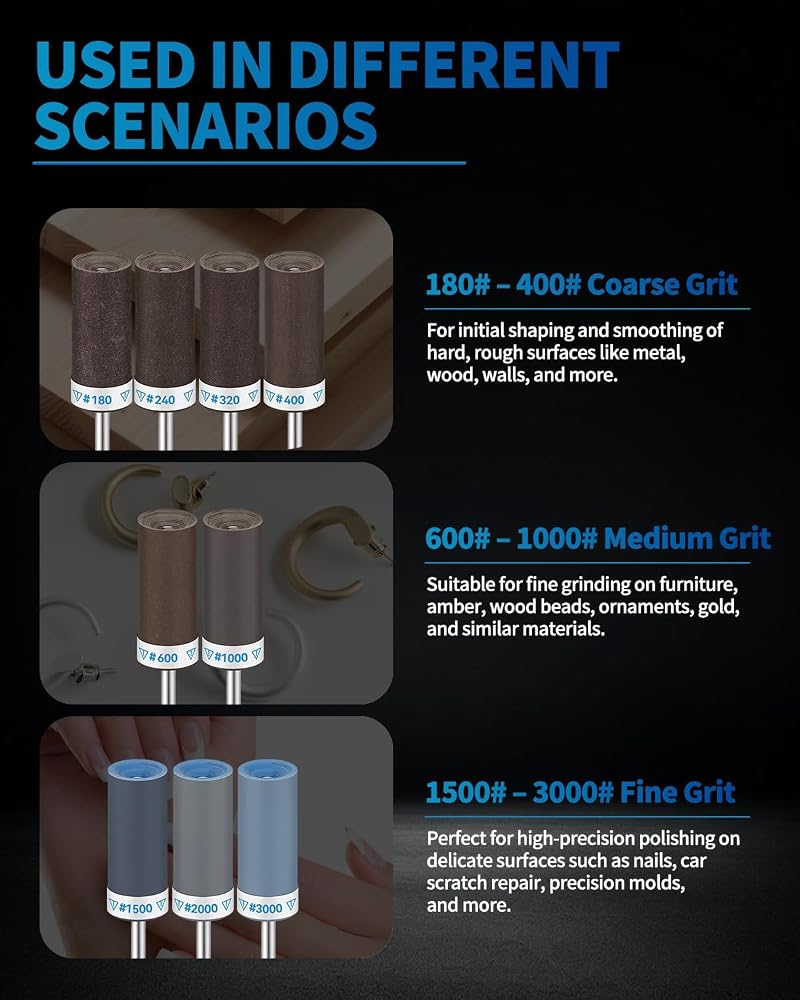 USED IN DIFFERENT SCENARIOS

#180 #240 #320 #400

180# – 400# Coarse Grit

For initial shaping and smoothing of hard, rough surfaces like metal, wood, walls, and more.

#600 #1000

600# – 1000# Medium Grit

Suitable for fine grinding on furniture, amber, wood beads, ornaments, gold, and similar materials.

#1500 #2000 #3000

1500# – 3000# Fine Grit

Perfect for high-precision polishing on delicate surfaces such as nails, car scratch repair, precision molds, and more.